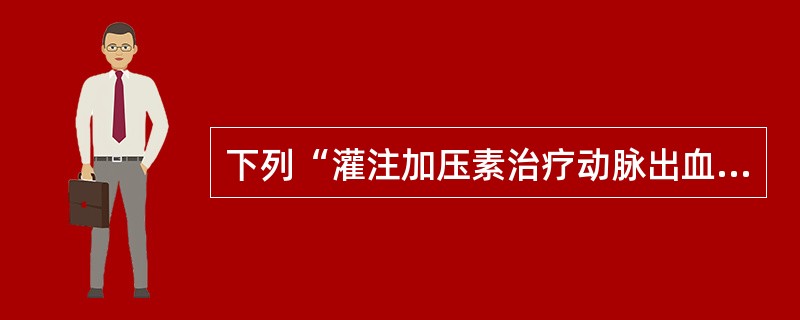 下列“灌注加压素治疗动脉出血...